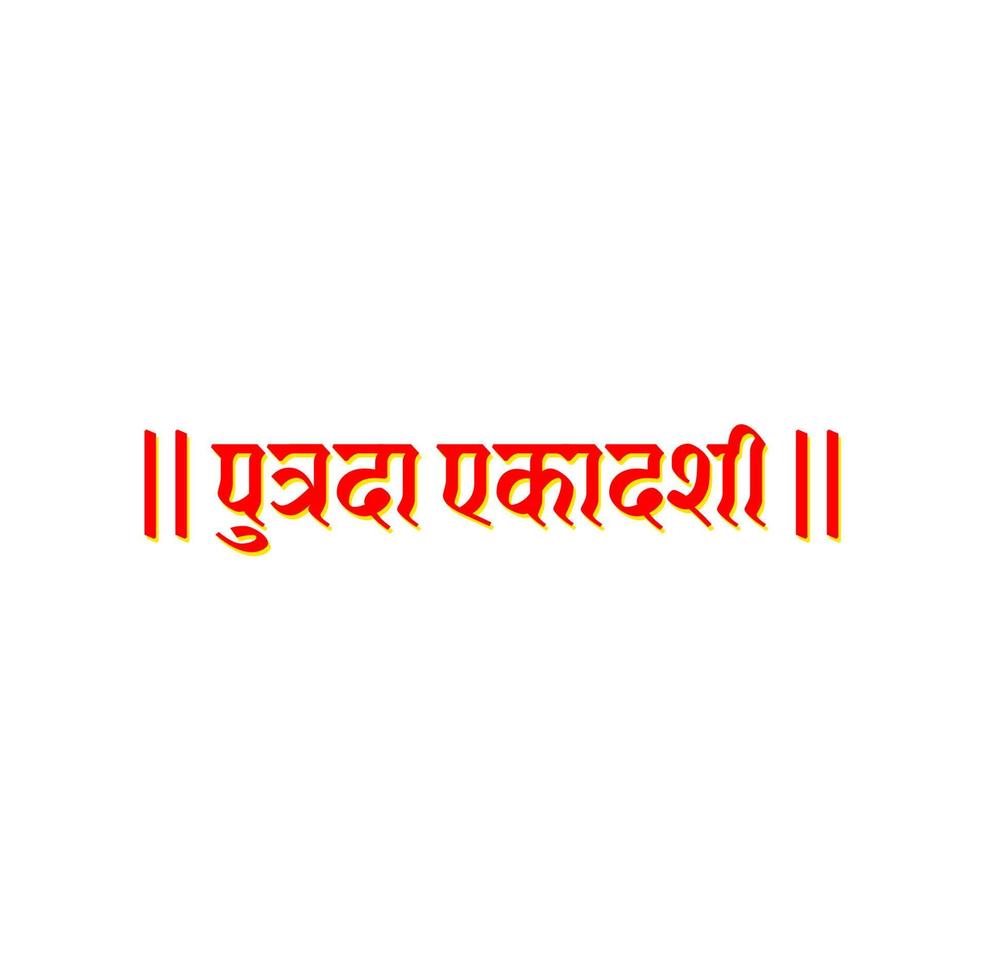 || पुत्रदा एकादशी ||